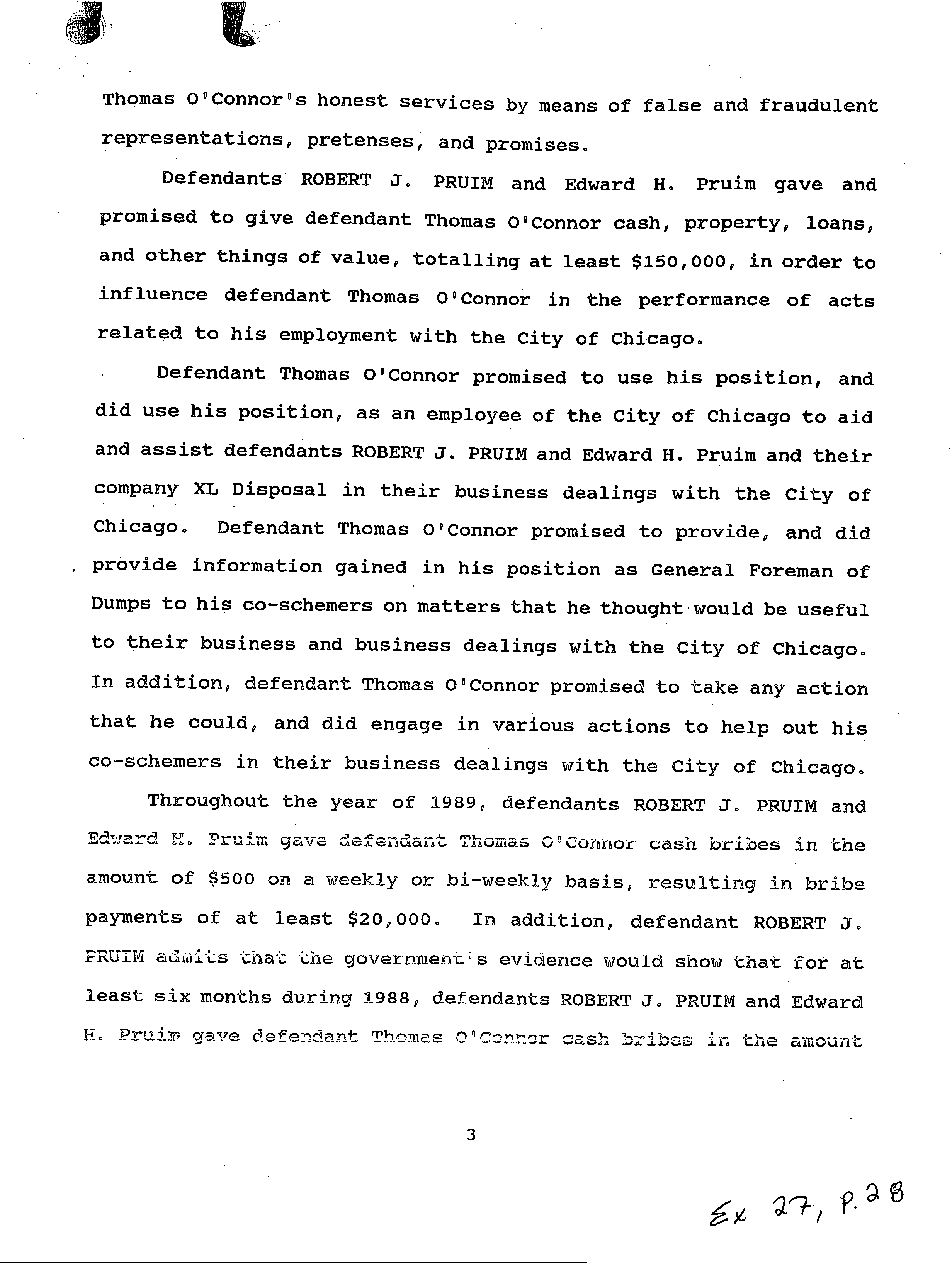 Thomas O'Connor's honest services by means of false and fraudulent representations, pretenses, and promises.

Defendants ROBERT J. PRUIM and Edward H. Pruim gave and promised to give defendant Thomas O'Connor cash, property, loans, and other things of value, totalling at least $150,000, in order to influence defendant Thomas O'Connor in the performance of acts related to his employment with the City of Chicago.

Defendant Thomas O'Connor promised to use his position, and did use his position, as an employee of the City of Chicago to aid and assist defendants ROBERT J. PRUIM and Edward H. Pruim and their company XL Disposal in their business dealings with the City of Chicago. Defendant Thomas O'Connor promised to provide, and did provide information gained in his position as General Foreman of Dumps to his co-schemers on matters that he thought would be useful to their business and business dealings with the City of Chicago. In addition, defendant Thomas O'Connor promised to take any action that he could, and did engage in various actions to help out his co-schemers in their business dealings with the City of Chicago.

Throughout the year of 1989, defendants ROBERT J. PRUIM and Edward H. Pruim gave defendant Thomas O'Connor cash bribes in the amount of $500 on a weekly or bi-weekly basis, resulting in bribe payments of at least $20,000. In addition, defendant ROBERT J. PRUIM admits that the government's evidence would show that for at least six months during 1988, defendants ROBERT J. PRUIM and Edward H. Pruim gave defendant Thomas O'Connor cash bribes in the amount

3

Ex 27, P. 28